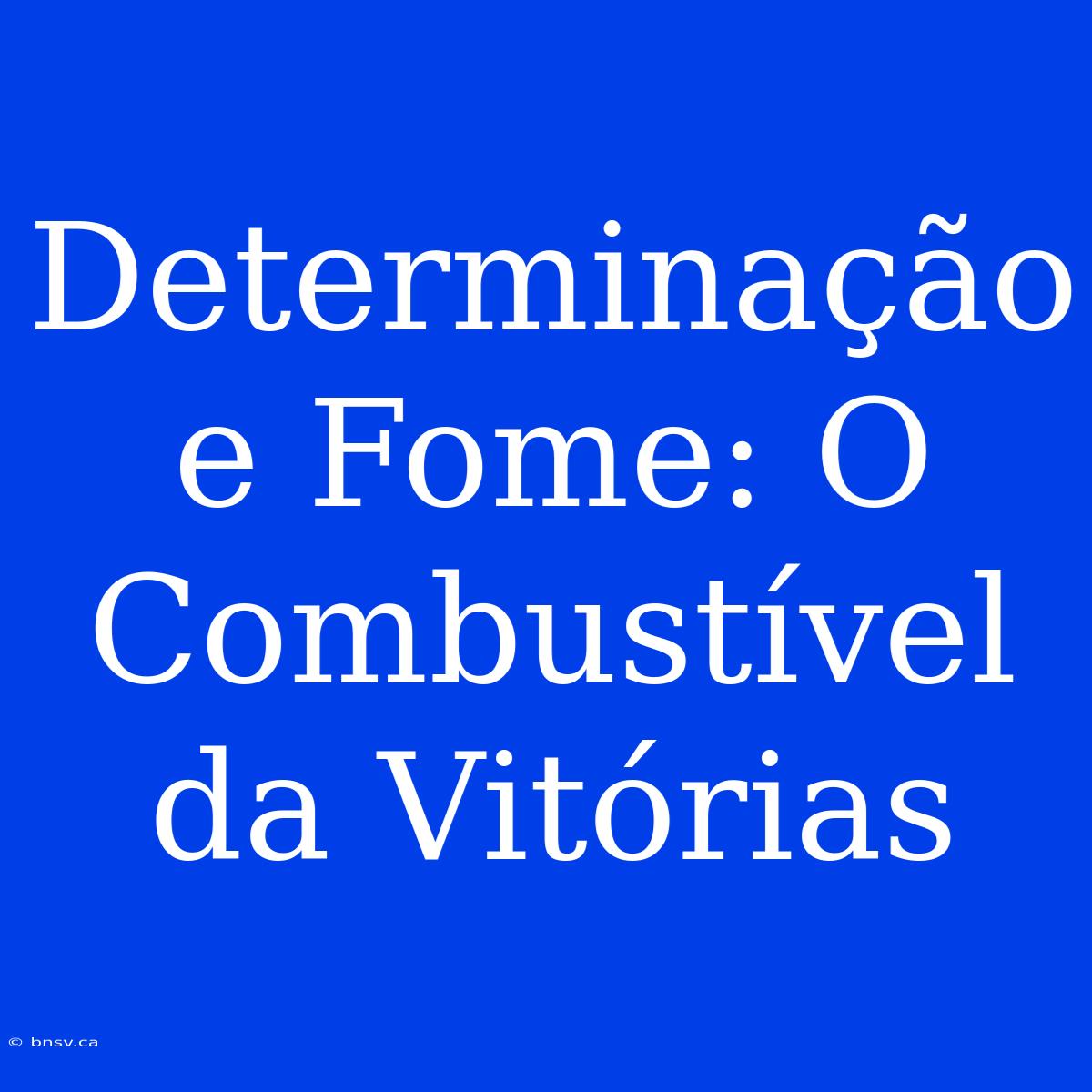 Determinação e Fome: O Combustível da Vitórias

© bnsv.ca